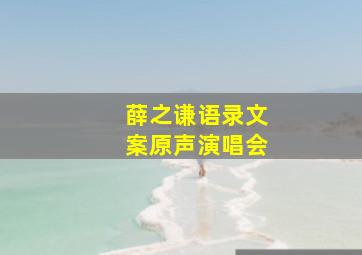 薛之谦语录文案原声演唱会